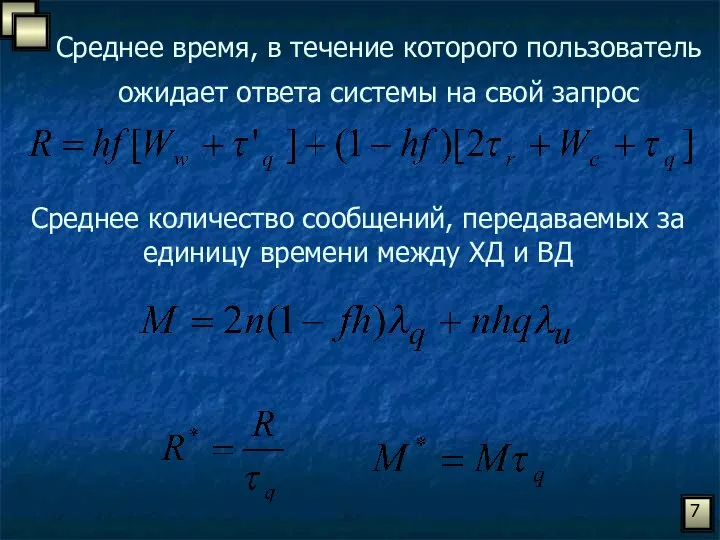 Среднее время, в течение которого пользователь ожидает ответа системы на свой запрос

$R = hf[W_w + \tau'_q] + (1 - hf)[2\tau_r + W_c + \tau_q]$

Среднее количество сообщений, передаваемых за единицу времени между ХД и ВД

$M = 2n(1 - fh)\lambda_q + nhq\lambda_u$

$R^* = \frac{R}{\tau_q}$ $M^* = M\tau_q$

7